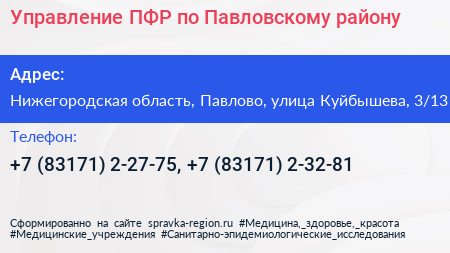 Управление ПФР по Павловскому району

Адрес:

Нижегородская область, Павлово, улица Куйбышева, 3/13

Телефон:

+7 (83171) 2-27-75, +7 (83171) 2-32-81

Сформированно на сайте spravka-region.ru #Медицина,_здоровье,_красота #Медицинские_учреждения #Санитарно-эпидемиологические_исследования